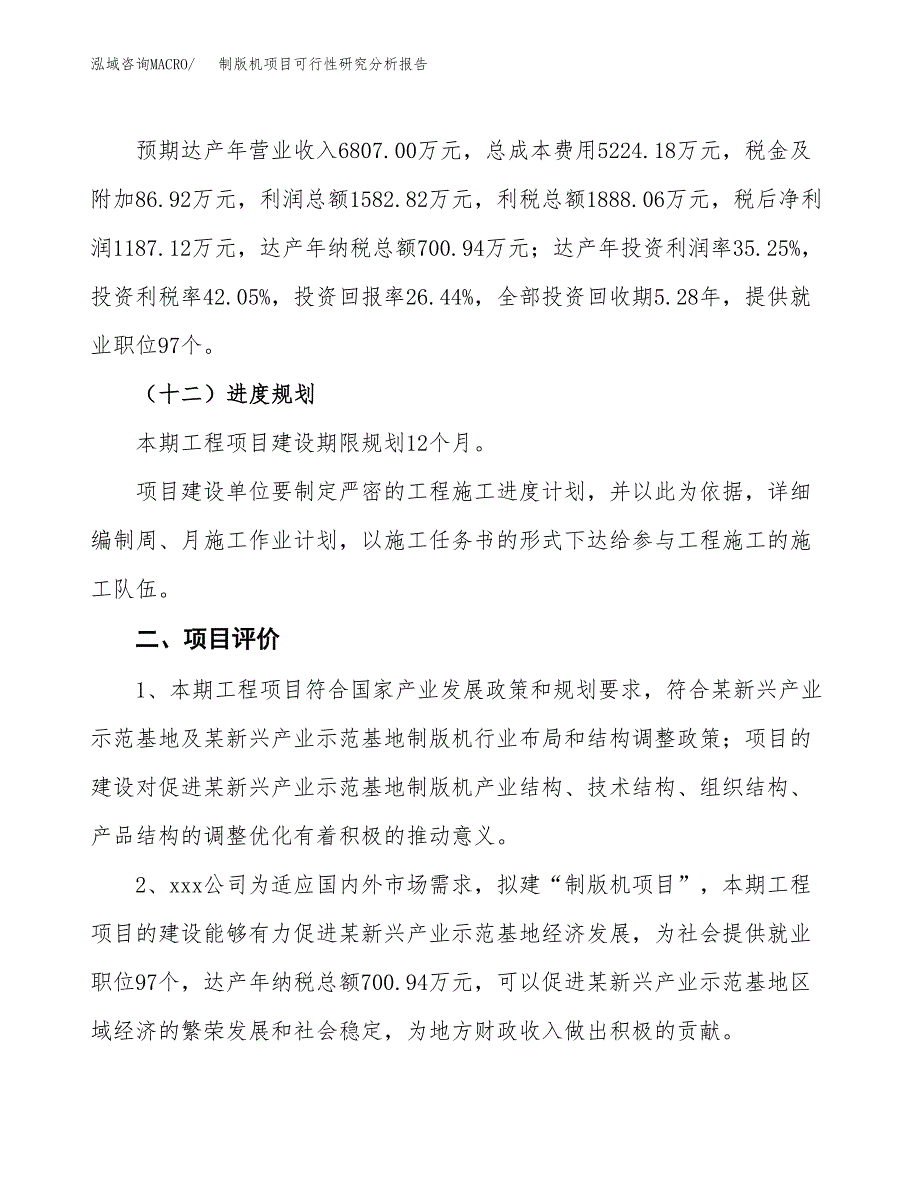 泓域咨询MACRO/　　制版机项目可行性研究分析报告

预期达产年营业收入6807.00万元，总成本费用5224.18万元，税金及附加86.92万元，利润总额1582.82万元，利税总额1888.06万元，税后净利润1187.12万元，达产年纳税总额700.94万元；达产年投资利润率35.25%，投资利税率42.05%，投资回报率26.44%，全部投资回收期5.28年，提供就业职位97个。

（十二）进度规划

本期工程项目建设期限规划12个月。

项目建设单位要制定严密的工程施工进度计划，并以此为依据，详细编制周、月施工作业计划，以施工任务书的形式下达给参与工程施工的施工队伍。

二、项目评价

1、本期工程项目符合国家产业发展政策和规划要求，符合某新兴产业示范基地及某新兴产业示范基地制版机行业布局和结构调整政策；项目的建设对促进某新兴产业示范基地制版机产业结构、技术结构、组织结构、产品结构的调整优化有着积极的推动意义。

2、xxx公司为适应国内外市场需求，拟建“制版机项目”，本期工程项目的建设能够有力促进某新兴产业示范基地经济发展，为社会提供就业职位97个，达产年纳税总额700.94万元，可以促进某新兴产业示范基地区域经济的繁荣发展和社会稳定，为地方财政收入做出积极的贡献。